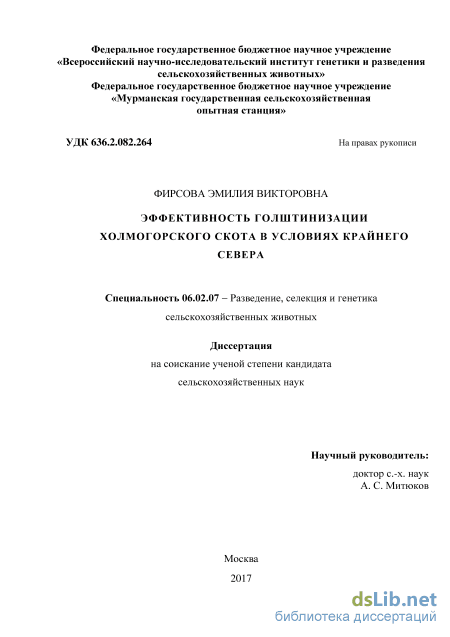 Федеральное государственное бюджетное научное учреждение
«Всероссийский научно-исследовательский институт генетики и разведения сельскохозяйственных животных»
Федеральное государственное бюджетное научное учреждение
«Мурманская государственная сельскохозяйственная опытная станция»

УДК 636.2.082.264

На правах рукописи

ФИРСОВА ЭМИЛИЯ ВИКТОРОВНА

ЭФФЕКТИВНОСТЬ ГОЛШТИНИЗАЦИИ ХОЛМОГОРСКОГО СКОТА В УСЛОВИЯХ КРАЙНЕГО СЕВЕРА

Специальность 06.02.07 – Разведение, селекция и генетика сельскохозяйственных животных

Диссертация
на соискание ученой степени кандидата
сельскохозяйственных наук

Научный руководитель:
доктор с.-х. наук
А. С. Митюков

Москва
2017

dsLib.net
библиотека диссертаций